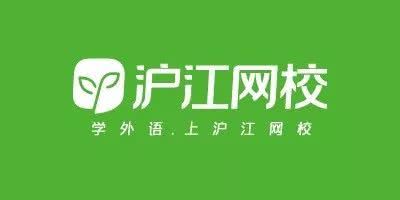 沪江网校

学外语.上沪江网校